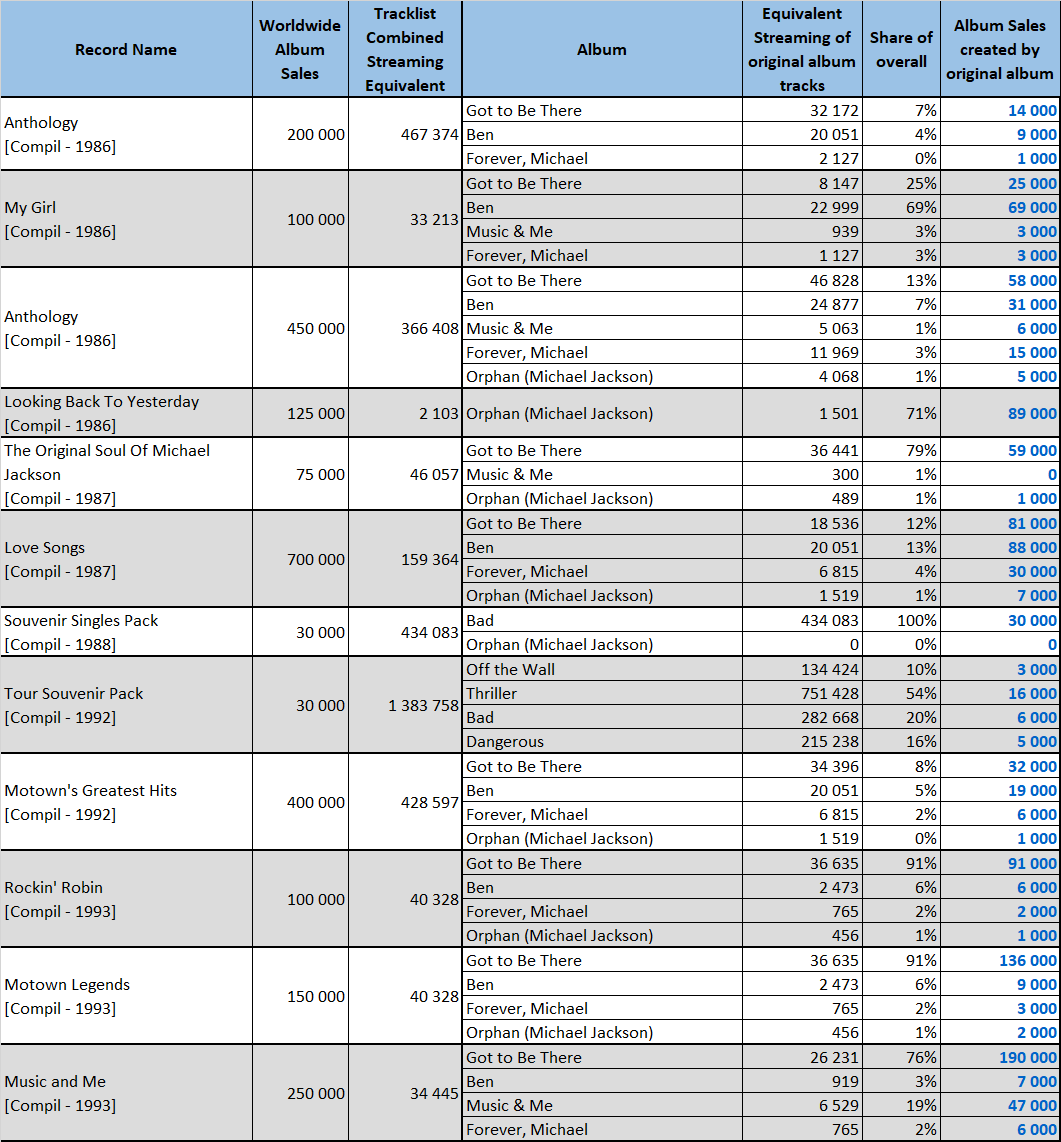 | Record Name | Worldwide Album Sales | Tracklist Combined Streaming Equivalent | Album | Equivalent Streaming of original album tracks | Share of overall | Album Sales created by original album |
|---|---|---|---|---|---|---|
| Anthology [Compil - 1986] | 200 000 | 467 374 | Got to Be There | 32 172 | 7% | 14 000 |
| | | | Ben | 20 051 | 4% | 9 000 |
| | | | Forever, Michael | 2 127 | 0% | 1 000 |
| My Girl [Compil - 1986] | 100 000 | 33 213 | Got to Be There | 8 147 | 25% | 25 000 |
| | | | Ben | 22 999 | 69% | 69 000 |
| | | | Music & Me | 939 | 3% | 3 000 |
| | | | Forever, Michael | 1 127 | 3% | 3 000 |
| Anthology [Compil - 1986] | 450 000 | 366 408 | Got to Be There | 46 828 | 13% | 58 000 |
| | | | Ben | 24 877 | 7% | 31 000 |
| | | | Music & Me | 5 063 | 1% | 6 000 |
| | | | Forever, Michael | 11 969 | 3% | 15 000 |
| | | | Orphan (Michael Jackson) | 4 068 | 1% | 5 000 |
| Looking Back To Yesterday [Compil - 1986] | 125 000 | 2 103 | Orphan (Michael Jackson) | 1 501 | 71% | 89 000 |
| The Original Soul Of Michael Jackson [Compil - 1987] | 75 000 | 46 057 | Got to Be There | 36 441 | 79% | 59 000 |
| | | | Music & Me | 300 | 1% | 0 |
| | | | Orphan (Michael Jackson) | 489 | 1% | 1 000 |
| Love Songs [Compil - 1987] | 700 000 | 159 364 | Got to Be There | 18 536 | 12% | 81 000 |
| | | | Ben | 20 051 | 13% | 88 000 |
| | | | Forever, Michael | 6 815 | 4% | 30 000 |
| | | | Orphan (Michael Jackson) | 1 519 | 1% | 7 000 |
| Souvenir Singles Pack [Compil - 1988] | 30 000 | 434 083 | Bad | 434 083 | 100% | 30 000 |
| | | | Orphan (Michael Jackson) | 0 | 0% | 0 |
| Tour Souvenir Pack [Compil - 1992] | 30 000 | 1 383 758 | Off the Wall | 134 424 | 10% | 3 000 |
| | | | Thriller | 751 428 | 54% | 16 000 |
| | | | Bad | 282 668 | 20% | 6 000 |
| | | | Dangerous | 215 238 | 16% | 5 000 |
| Motown's Greatest Hits [Compil - 1992] | 400 000 | 428 597 | Got to Be There | 34 396 | 8% | 32 000 |
| | | | Ben | 20 051 | 5% | 19 000 |
| | | | Forever, Michael | 6 815 | 2% | 6 000 |
| | | | Orphan (Michael Jackson) | 1 519 | 0% | 1 000 |
| Rockin' Robin [Compil - 1993] | 100 000 | 40 328 | Got to Be There | 36 635 | 91% | 91 000 |
| | | | Ben | 2 473 | 6% | 6 000 |
| | | | Forever, Michael | 765 | 2% | 2 000 |
| | | | Orphan (Michael Jackson) | 456 | 1% | 1 000 |
| Motown Legends [Compil - 1993] | 150 000 | 40 328 | Got to Be There | 36 635 | 91% | 136 000 |
| | | | Ben | 2 473 | 6% | 9 000 |
| | | | Forever, Michael | 765 | 2% | 3 000 |
| | | | Orphan (Michael Jackson) | 456 | 1% | 2 000 |
| Music and Me [Compil - 1993] | 250 000 | 34 445 | Got to Be There | 26 231 | 76% | 190 000 |
| | | | Ben | 919 | 3% | 7 000 |
| | | | Music & Me | 6 529 | 19% | 47 000 |
| | | | Forever, Michael | 765 | 2% | 6 000 |